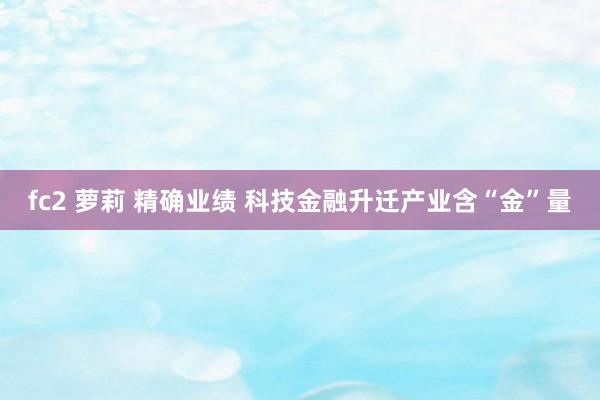 fc2 萝莉 精确业绩 科技金融升迁产业含“金”量